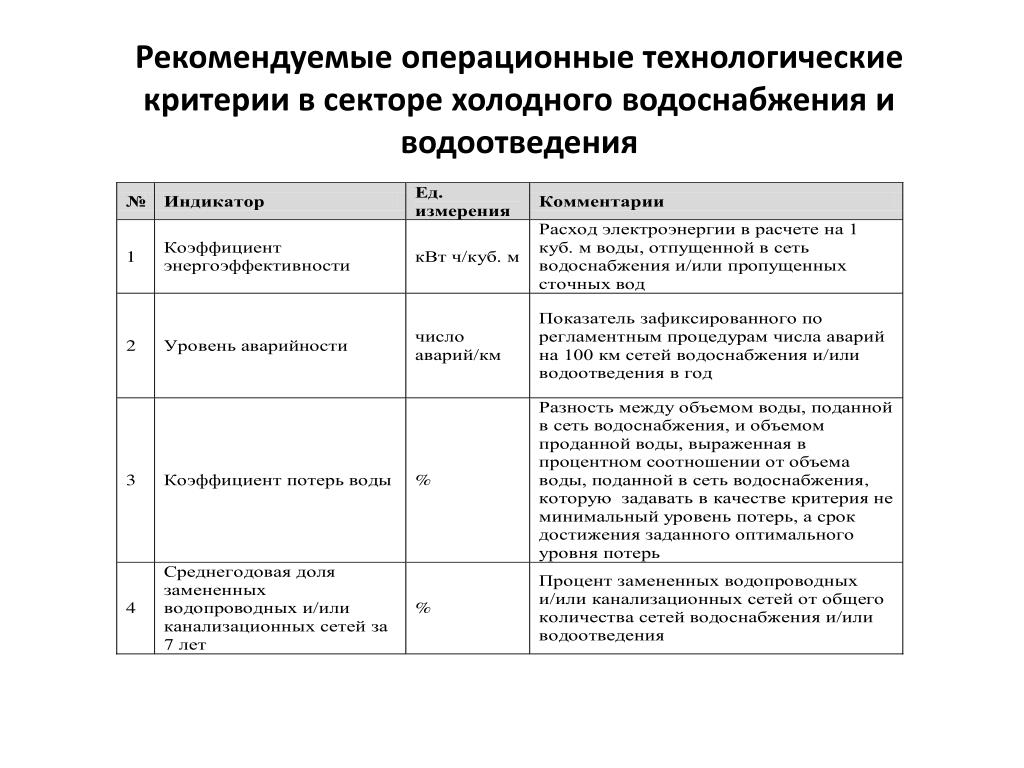 Рекомендуемые операционные технологические критерии в секторе холодного водоснабжения и водоотведения

| № | Индикатор | Ед. измерения | Комментарии |
|---|---|---|---|
| 1 | Коэффициент энергоэффективности | кВт ч/куб. м | Расход электроэнергии в расчете на 1 куб. м воды, отпущенной в сеть водоснабжения и/или пропущенных сточных вод |
| 2 | Уровень аварийности | число аварий/км | Показатель зафиксированного по регламентным процедурам числа аварий на 100 км сетей водоснабжения и/или водоотведения в год |
| 3 | Коэффициент потерь воды | % | Разность между объемом воды, поданной в сеть водоснабжения, и объемом проданной воды, выраженная в процентном соотношении от объема воды, поданной в сеть водоснабжения, которую задавать в качестве критерия не минимальный уровень потерь, а срок достижения заданного оптимального уровня потерь |
| 4 | Среднегодовая доля замененных водопроводных и/или канализационных сетей за 7 лет | % | Процент замененных водопроводных и/или канализационных сетей от общего количества сетей водоснабжения и/или водоотведения |